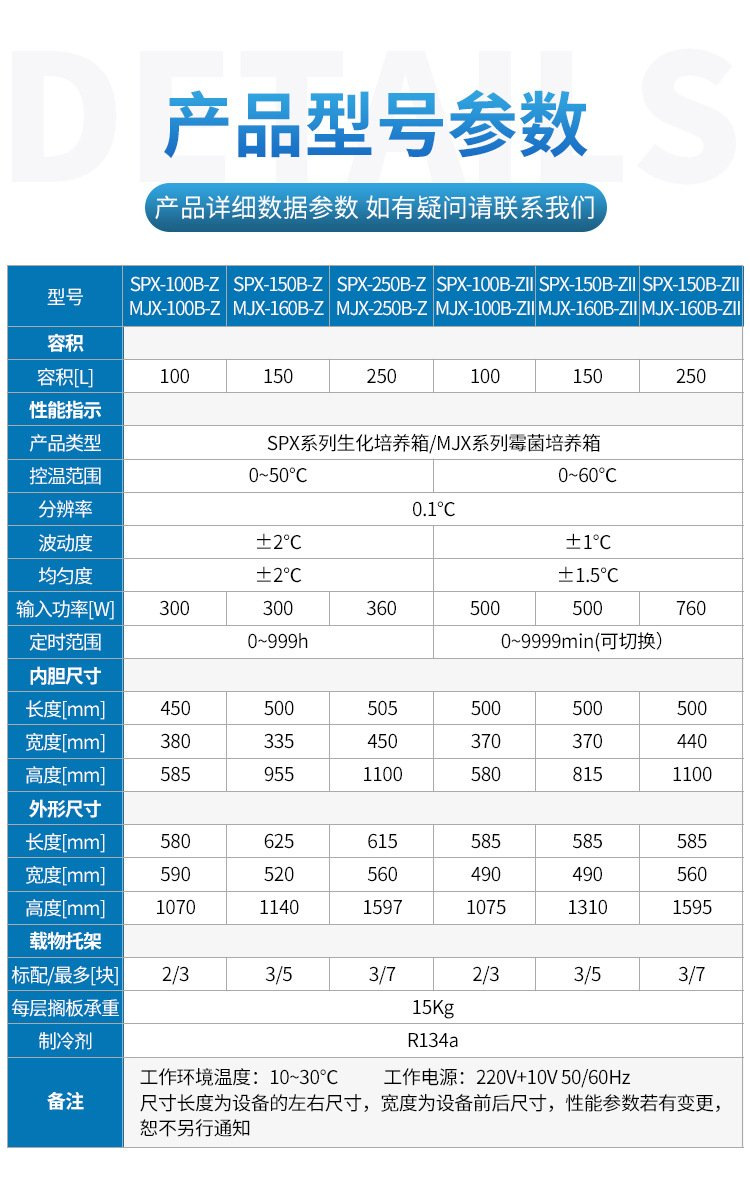 DETAILS

产品型号参数

产品详细数据参数 如有疑问请联系我们

| 型号 | SPX-100B-Z MJX-100B-Z | SPX-150B-Z MJX-160B-Z | SPX-250B-Z MJX-250B-Z | SPX-100B-ZII MJX-100B-ZII | SPX-150B-ZII MJX-160B-ZII | SPX-150B-ZII MJX-160B-ZII |
|---|---|---|---|---|---|---|
| 容积 | | | | | | |
| 容积[L] | 100 | 150 | 250 | 100 | 150 | 250 |
| 性能指示 | | | | | | |
| 产品类型 | SPX系列生化培养箱/MJX系列霉菌培养箱 | | | | | |
| 控温范围 | 0~50°C | | | 0~60°C | | |
| 分辨率 | 0.1°C | | | | | |
| 波动度 | ±2°C | | | ±1°C | | |
| 均匀度 | ±2°C | | | ±1.5°C | | |
| 输入功率[W] | 300 | 300 | 360 | 500 | 500 | 760 |
| 定时范围 | 0~999h | | | 0~9999min(可切换) | | |
| 内胆尺寸 | | | | | | |
| 长度[mm] | 450 | 500 | 505 | 500 | 500 | 500 |
| 宽度[mm] | 380 | 335 | 450 | 370 | 370 | 440 |
| 高度[mm] | 585 | 955 | 1100 | 580 | 815 | 1100 |
| 外形尺寸 | | | | | | |
| 长度[mm] | 580 | 625 | 615 | 585 | 585 | 585 |
| 宽度[mm] | 590 | 520 | 560 | 490 | 490 | 560 |
| 高度[mm] | 1070 | 1140 | 1597 | 1075 | 1310 | 1595 |
| 载物托架 | | | | | | |
| 标配/最多[块] | 2/3 | 3/5 | 3/7 | 2/3 | 3/5 | 3/7 |
| 每层搁板承重 | 15Kg | | | | | |
| 制冷剂 | R134a | | | | | |
| 备注 | 工作环境温度：10~30°C 工作电源：220V+10V 50/60Hz 尺寸长度为设备的左右尺寸，宽度为设备前后尺寸，性能参数若有变更，恕不另行通知 | | | | | |